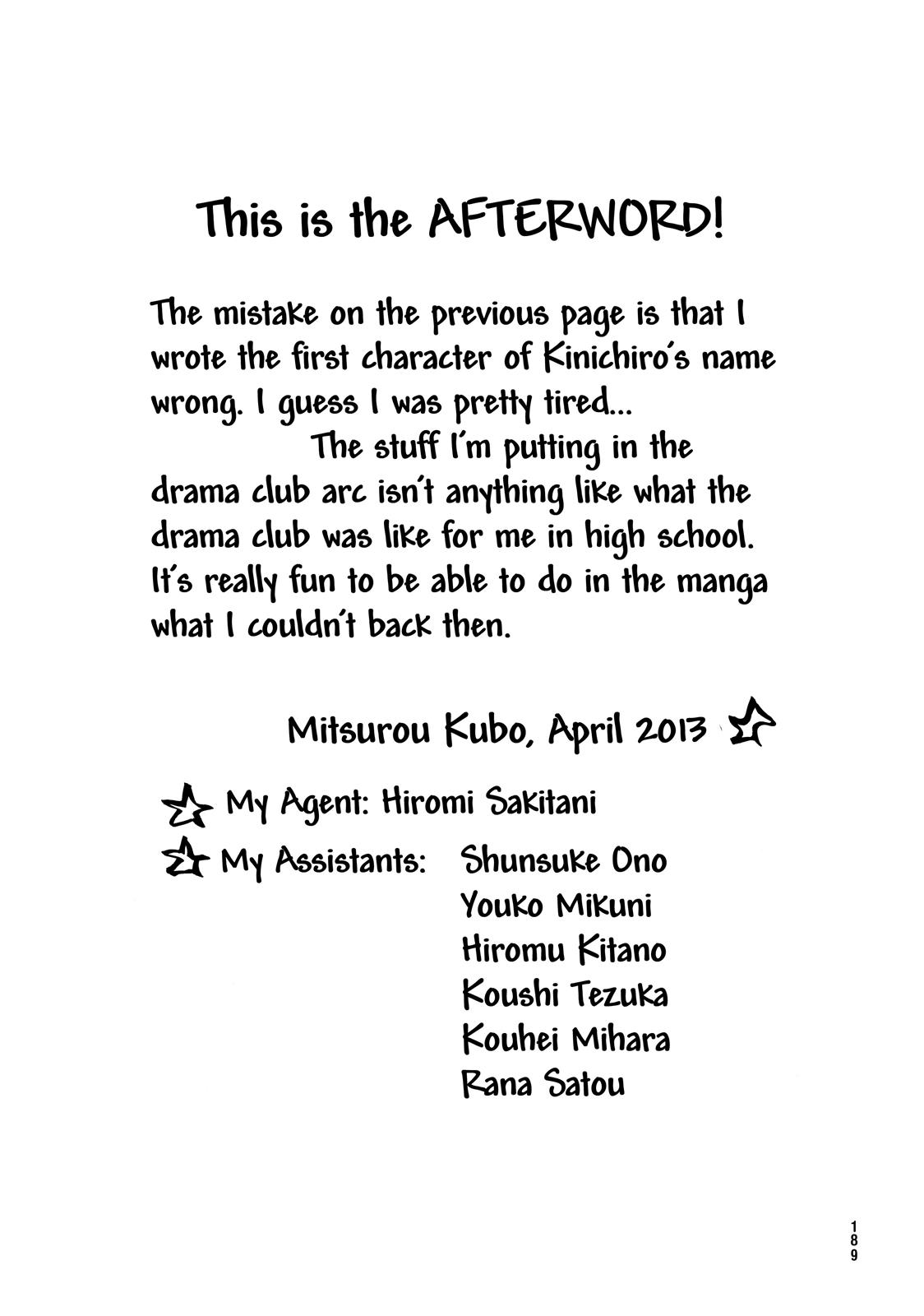 This is the AFTERWORD!

The mistake on the previous page is that I wrote the first character of Kinichiro's name wrong. I guess I was pretty tired...

The stuff I'm putting in the drama club arc isn't anything like what the drama club was like for me in high school. It's really fun to be able to do in the manga what I couldn't back then.

Mitsurou Kubo, April 2013 ☆

☆ My Agent: Hiromi Sakitani

☆ My Assistants: Shunsuke Ono
Youko Mikuni
Hiromu Kitano
Koushi Tezuka
Kouhei Mihara
Rana Satou

189